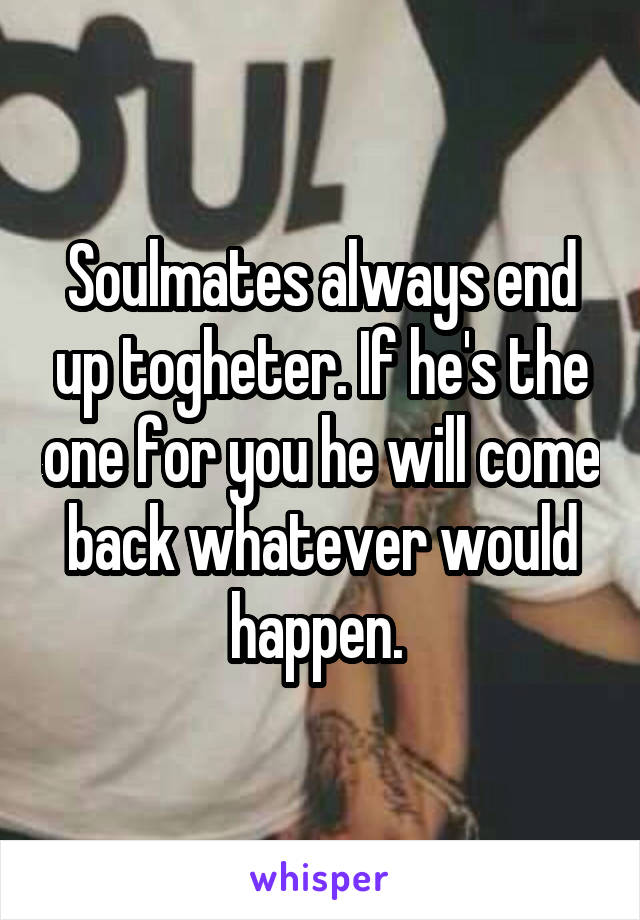 OUL

Soulmates always end up togheter. If he's the one for you he will come back whatever would happen.

whisper